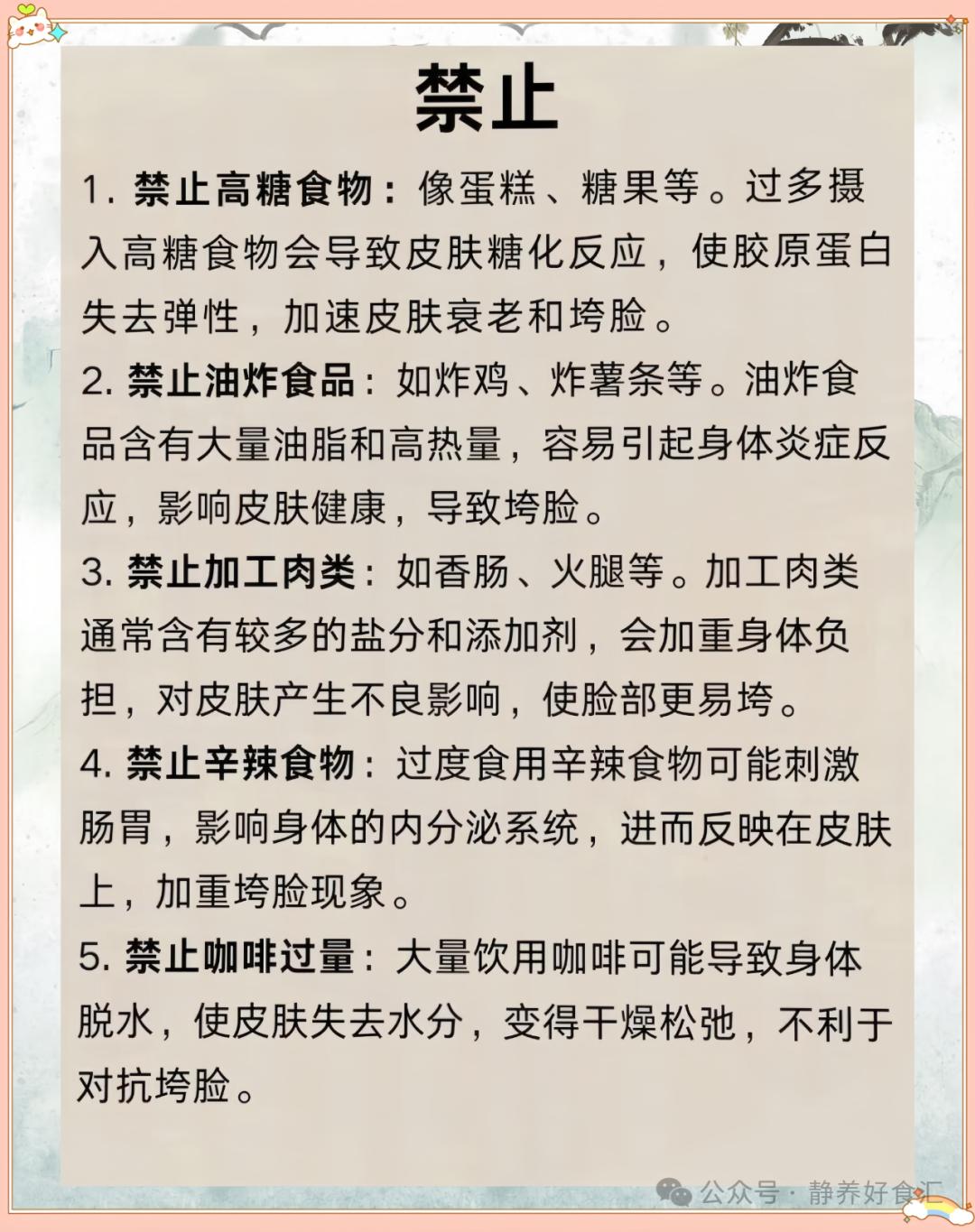 禁止

1. 禁止高糖食物：像蛋糕、糖果等。过多摄入高糖食物会导致皮肤糖化反应，使胶原蛋白失去弹性，加速皮肤衰老和垮脸。

2. 禁止油炸食品：如炸鸡、炸薯条等。油炸食品含有大量油脂和高热量，容易引起身体炎症反应，影响皮肤健康，导致垮脸。

3. 禁止加工肉类：如香肠、火腿等。加工肉类通常含有较多的盐分和添加剂，会加重身体负担，对皮肤产生不良影响，使脸部更易垮。

4. 禁止辛辣食物：过度食用辛辣食物可能刺激肠胃，影响身体的内分泌系统，进而反映在皮肤上，加重垮脸现象。

5. 禁止咖啡过量：大量饮用咖啡可能导致身体脱水，使皮肤失去水分，变得干燥松弛，不利于对抗垮脸。

公众号 · 静养好食汇